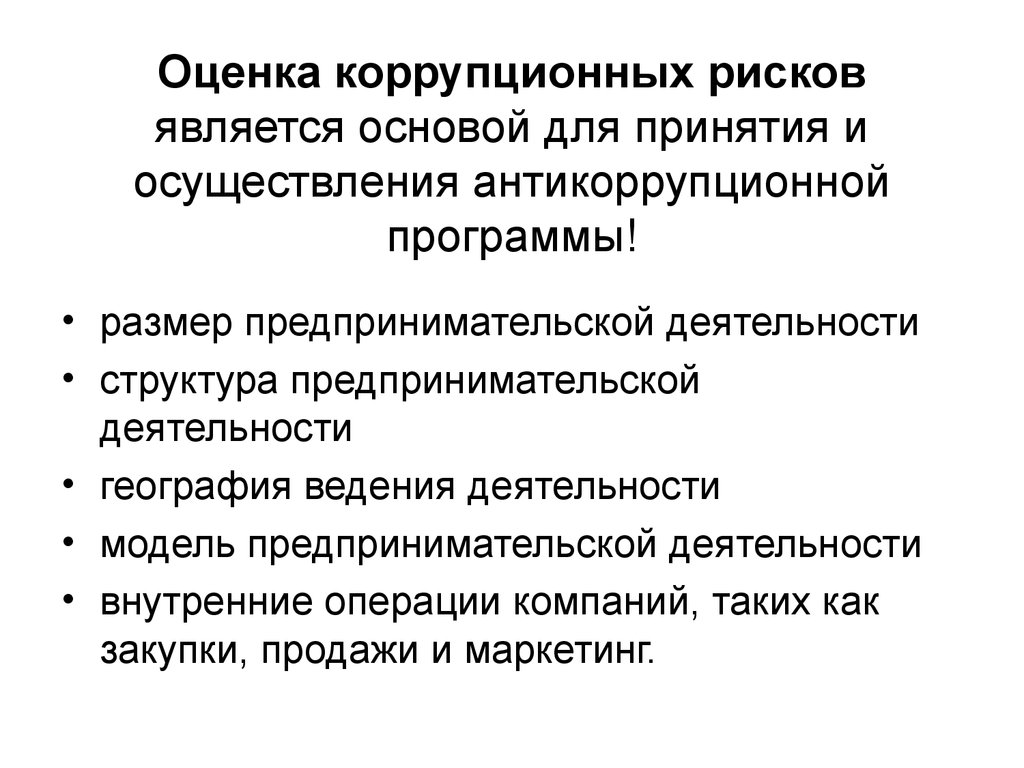 Оценка коррупционных рисков является основой для принятия и осуществления антикоррупционной программы!

• размер предпринимательской деятельности
• структура предпринимательской деятельности
• география ведения деятельности
• модель предпринимательской деятельности
• внутренние операции компаний, таких как закупки, продажи и маркетинг.